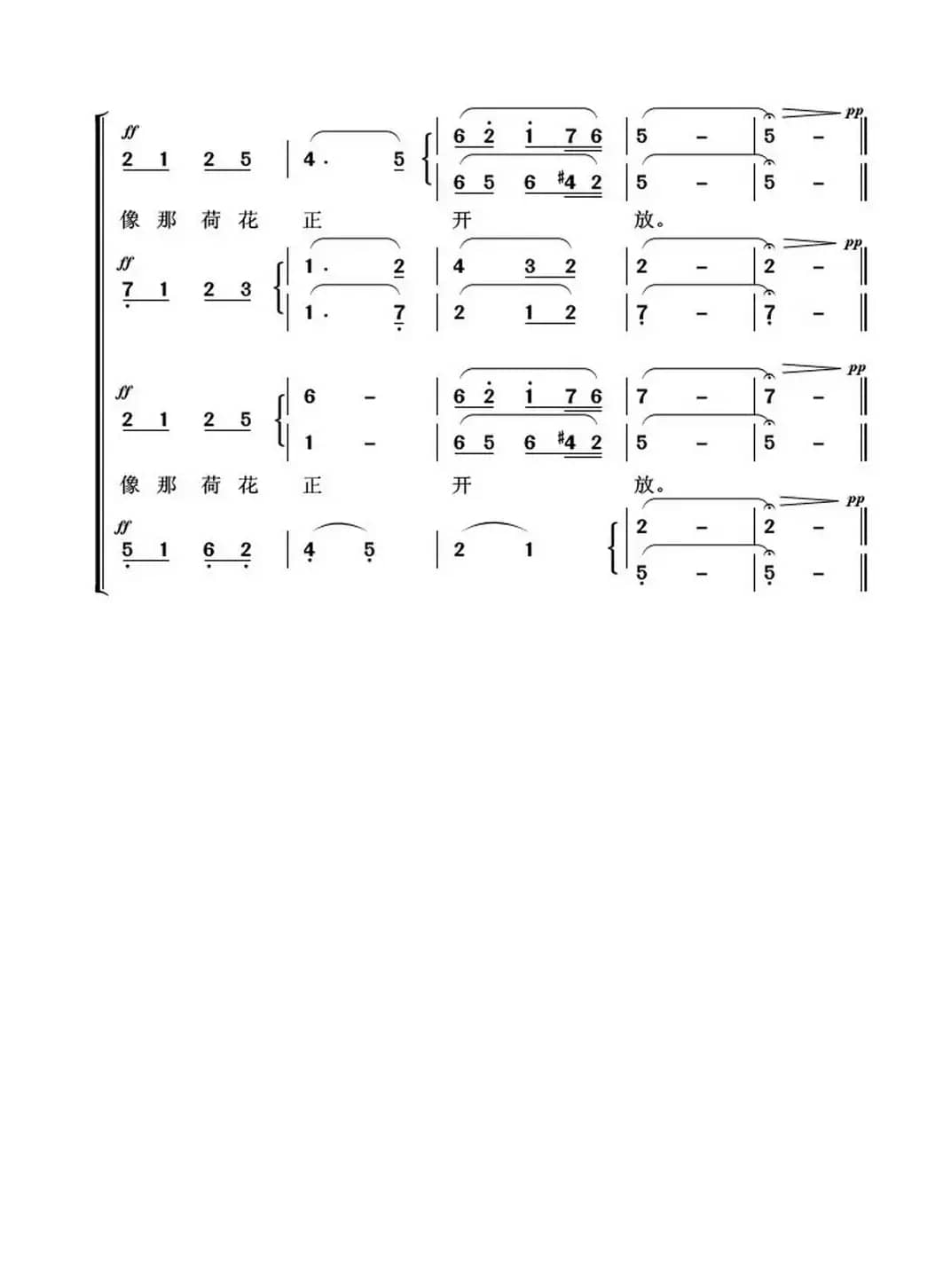 ff
2 1 2 5 | 4 . 5 | 6 2 1 7 6 | 5 – | 5 – ‖ pp
6 5 6 #4 2 | 5 – | 5 – ‖

像 那 荷 花 正 开 放。

ff
7 1 2 3 | 1 . 2 | 4 3 2 | 2 – | 2 – ‖ pp
1 . 7 | 2 1 2 | 7 – | 7 – ‖

ff
2 1 2 5 | 6 – | 6 2 1 7 6 | 7 – | 7 – ‖ pp
1 – | 6 5 6 #4 2 | 5 – | 5 – ‖

像 那 荷 花 正 开 放。

ff
5 1 6 2 | 4 5 | 2 1 | 2 – | 2 – ‖ pp
5 – | 5 – ‖